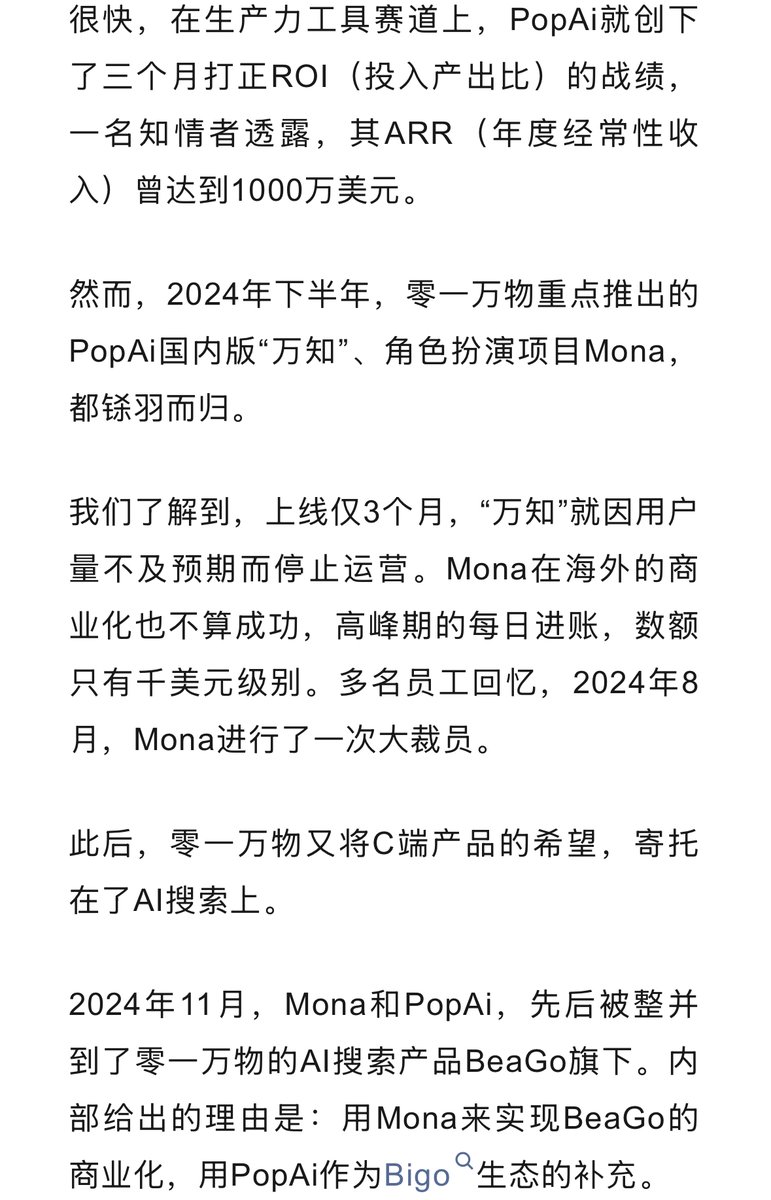 很快，在生产力工具赛道上，PopAi就创下了三个月打正ROI（投入产出比）的战绩，一名知情者透露，其ARR（年度经常性收入）曾达到1000万美元。

然而，2024年下半年，零一万物重点推出的PopAi国内版“万知”、角色扮演项目Mona，都铩羽而归。

我们了解到，上线仅3个月，“万知”就因用户量不及预期而停止运营。Mona在海外的商业化也不算成功，高峰期的每日进账，数额只有千美元级别。多名员工回忆，2024年8月，Mona进行了一次大裁员。

此后，零一万物又将C端产品的希望，寄托在了AI搜索上。

2024年11月，Mona和PopAi，先后被整并到了零一万物的AI搜索产品BeaGo旗下。内部给出的理由是：用Mona来实现BeaGo的商业化，用PopAi作为Bigo生态的补充。